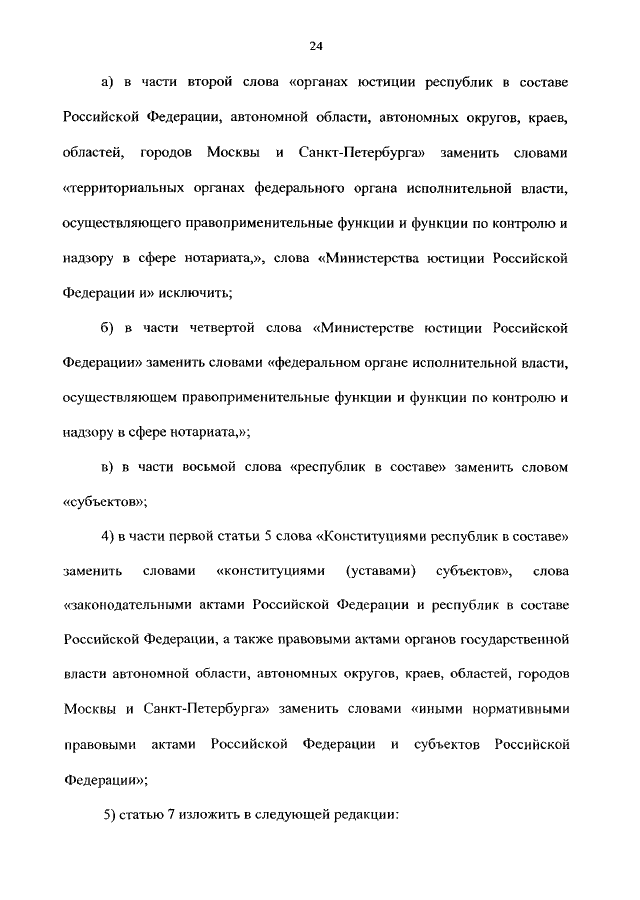 24

а) в части второй слова «органах юстиции республик в составе Российской Федерации, автономной области, автономных округов, краев, областей, городов Москвы и Санкт-Петербурга» заменить словами «территориальных органах федерального органа исполнительной власти, осуществляющего правоприменительные функции и функции по контролю и надзору в сфере нотариата,», слова «Министерства юстиции Российской Федерации и» исключить;

б) в части четвертой слова «Министерстве юстиции Российской Федерации» заменить словами «федеральном органе исполнительной власти, осуществляющем правоприменительные функции и функции по контролю и надзору в сфере нотариата,»;

в) в части восьмой слова «республик в составе» заменить словом «субъектов»;

4) в части первой статьи 5 слова «Конституциями республик в составе» заменить словами «конституциями (уставами) субъектов», слова «законодательными актами Российской Федерации и республик в составе Российской Федерации, а также правовыми актами органов государственной власти автономной области, автономных округов, краев, областей, городов Москвы и Санкт-Петербурга» заменить словами «иными нормативными правовыми актами Российской Федерации и субъектов Российской Федерации»;

5) статью 7 изложить в следующей редакции: